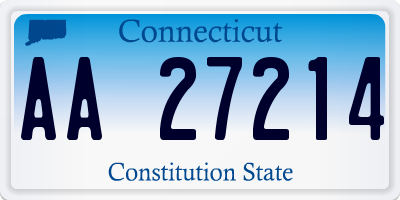 Connecticut

AA 27214

Constitution State